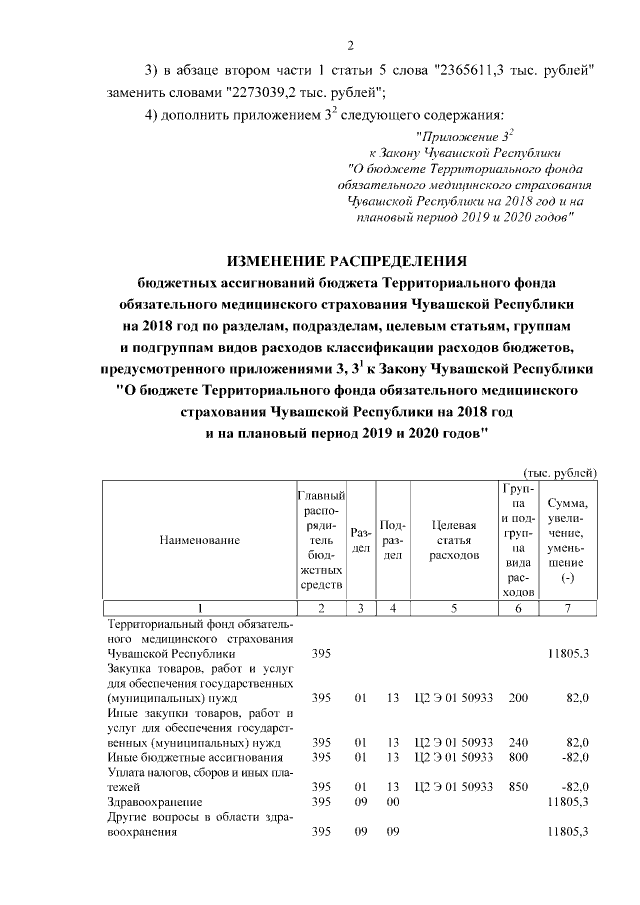 2

3) в абзаце втором части 1 статьи 5 слова "2365611,3 тыс. рублей" заменить словами "2273039,2 тыс. рублей";

4) дополнить приложением $3^2$ следующего содержания:

"Приложение $3^2$
к Закону Чувашской Республики
"О бюджете Территориального фонда обязательного медицинского страхования Чувашской Республики на 2018 год и на плановый период 2019 и 2020 годов"

ИЗМЕНЕНИЕ РАСПРЕДЕЛЕНИЯ
бюджетных ассигнований бюджета Территориального фонда обязательного медицинского страхования Чувашской Республики на 2018 год по разделам, подразделам, целевым статьям, группам и подгруппам видов расходов классификации расходов бюджетов, предусмотренного приложениями 3, $3^1$ к Закону Чувашской Республики "О бюджете Территориального фонда обязательного медицинского страхования Чувашской Республики на 2018 год и на плановый период 2019 и 2020 годов"

(тыс. рублей)

| Наименование | Главный распорядитель бюджетных средств | Раздел | Подраздел | Целевая статья расходов | Группа и подгруппа вида расходов | Сумма, увеличение, уменьшение (-) |
|---|---|---|---|---|---|---|
| 1 | 2 | 3 | 4 | 5 | 6 | 7 |
| Территориальный фонд обязательного медицинского страхования Чувашской Республики | 395 | | | | | 11805,3 |
| Закупка товаров, работ и услуг для обеспечения государственных (муниципальных) нужд | 395 | 01 | 13 | Ц2 Э 01 50933 | 200 | 82,0 |
| Иные закупки товаров, работ и услуг для обеспечения государственных (муниципальных) нужд | 395 | 01 | 13 | Ц2 Э 01 50933 | 240 | 82,0 |
| Иные бюджетные ассигнования | 395 | 01 | 13 | Ц2 Э 01 50933 | 800 | -82,0 |
| Уплата налогов, сборов и иных платежей | 395 | 01 | 13 | Ц2 Э 01 50933 | 850 | -82,0 |
| Здравоохранение | 395 | 09 | 00 | | | 11805,3 |
| Другие вопросы в области здравоохранения | 395 | 09 | 09 | | | 11805,3 |